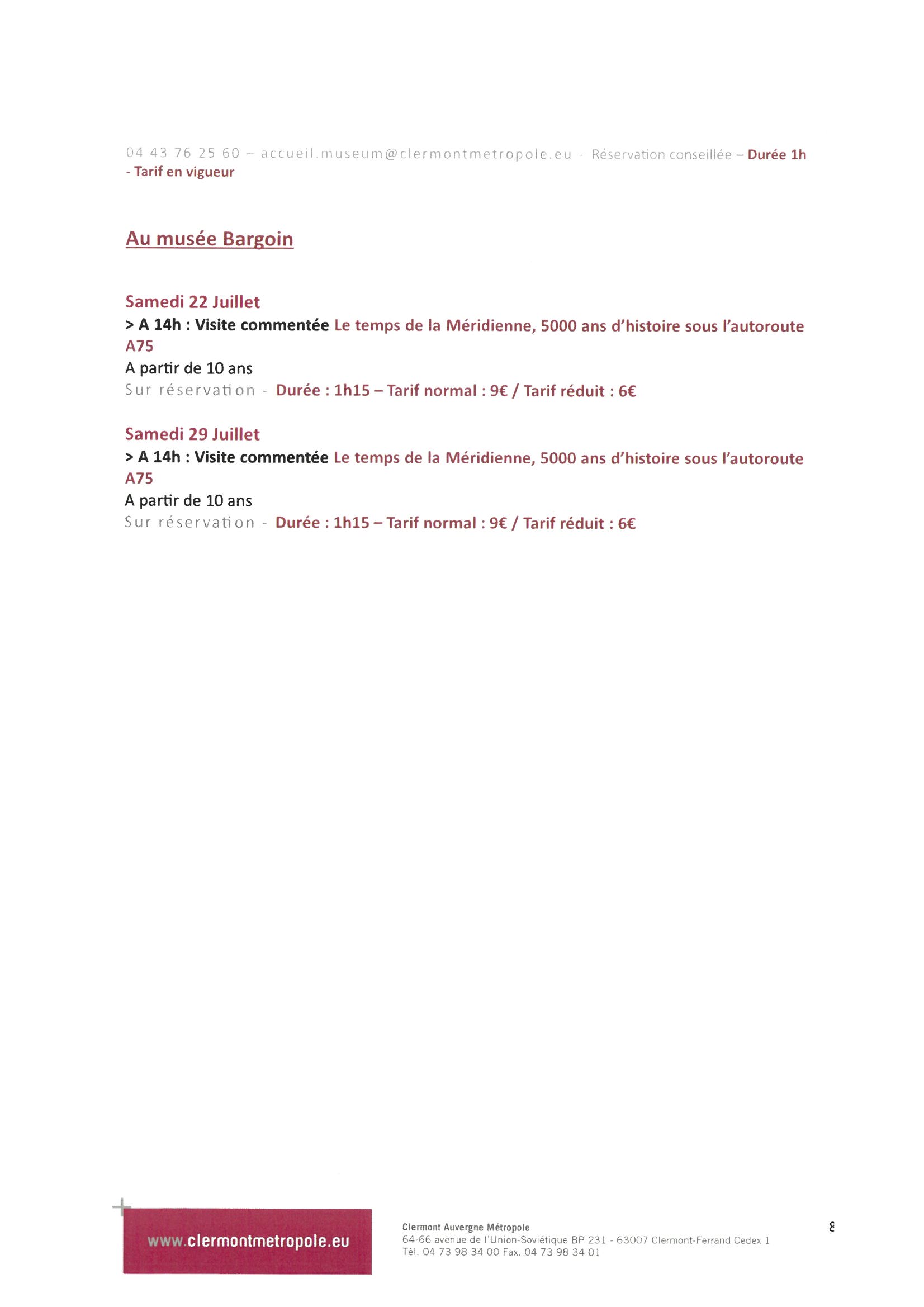 04 43 76 25 60 – accueil.museum@clermontmetropole.eu - Réservation conseillée – Durée 1h - Tarif en vigueur

Au musée Bargoin

Samedi 22 Juillet
> A 14h : Visite commentée Le temps de la Méridienne, 5000 ans d'histoire sous l'autoroute A75
A partir de 10 ans
Sur réservation - Durée : 1h15 – Tarif normal : 9€ / Tarif réduit : 6€

Samedi 29 Juillet
> A 14h : Visite commentée Le temps de la Méridienne, 5000 ans d'histoire sous l'autoroute A75
A partir de 10 ans
Sur réservation - Durée : 1h15 – Tarif normal : 9€ / Tarif réduit : 6€

www.clermontmetropole.eu

Clermont Auvergne Métropole
64-66 avenue de l'Union-Soviétique BP 231 - 63007 Clermont-Ferrand Cedex 1
Tél. 04 73 98 34 00 Fax. 04 73 98 34 01

8